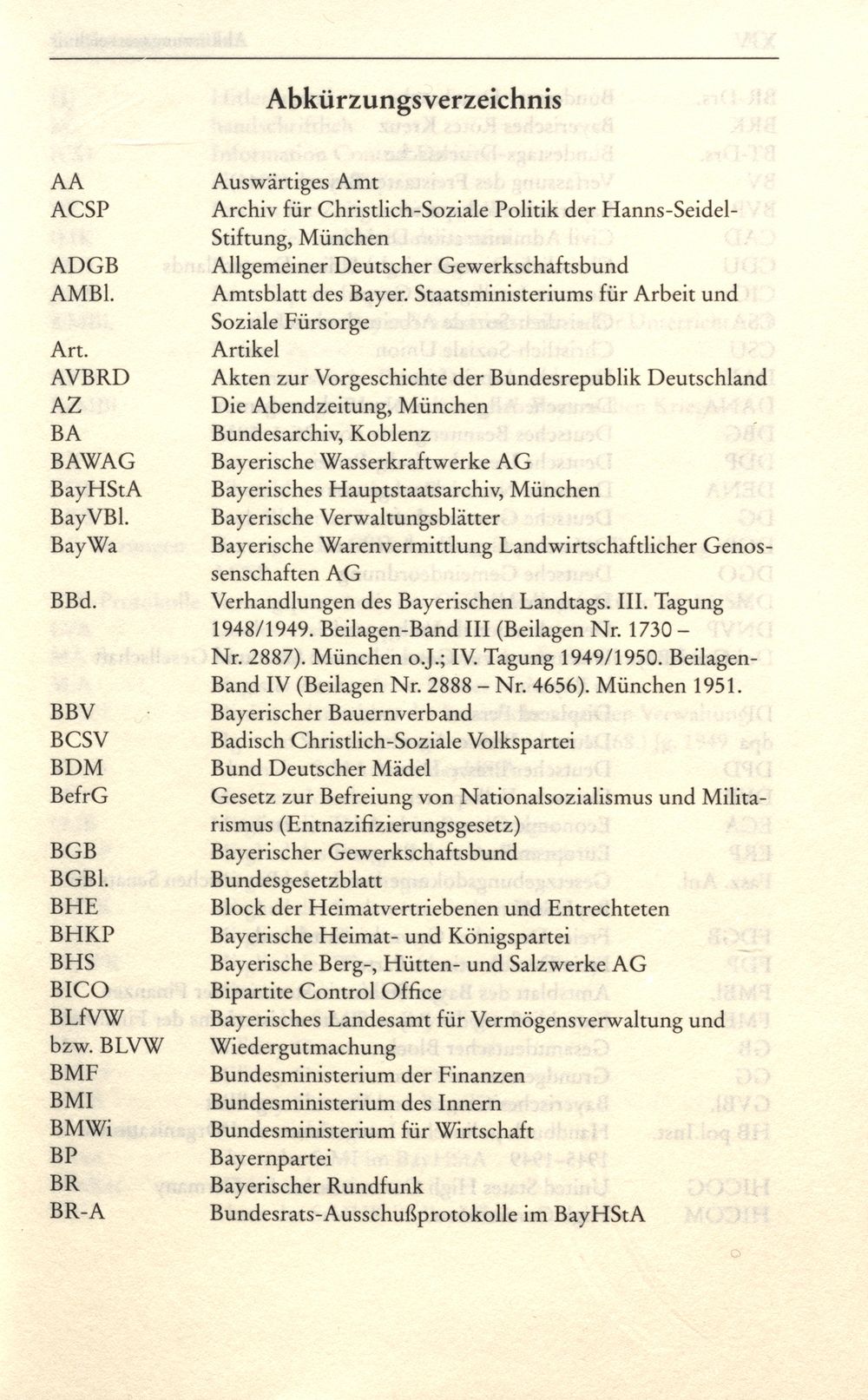 Abkürzungsverzeichnis

| | |
|---|---|
| AA | Auswärtiges Amt |
| ACSP | Archiv für Christlich-Soziale Politik der Hanns-Seidel-Stiftung, München |
| ADGB | Allgemeiner Deutscher Gewerkschaftsbund |
| AMBl. | Amtsblatt des Bayer. Staatsministeriums für Arbeit und Soziale Fürsorge |
| Art. | Artikel |
| AVBRD | Akten zur Vorgeschichte der Bundesrepublik Deutschland |
| AZ | Die Abendzeitung, München |
| BA | Bundesarchiv, Koblenz |
| BAWAG | Bayerische Wasserkraftwerke AG |
| BayHStA | Bayerisches Hauptstaatsarchiv, München |
| BayVBl. | Bayerische Verwaltungsblätter |
| BayWa | Bayerische Warenvermittlung Landwirtschaftlicher Genossenschaften AG |
| BBd. | Verhandlungen des Bayerischen Landtags. III. Tagung 1948/1949. Beilagen-Band III (Beilagen Nr. 1730 – Nr. 2887). München o.J.; IV. Tagung 1949/1950. Beilagen-Band IV (Beilagen Nr. 2888 – Nr. 4656). München 1951. |
| BBV | Bayerischer Bauernverband |
| BCSV | Badisch Christlich-Soziale Volkspartei |
| BDM | Bund Deutscher Mädel |
| BefrG | Gesetz zur Befreiung von Nationalsozialismus und Militarismus (Entnazifizierungsgesetz) |
| BGB | Bayerischer Gewerkschaftsbund |
| BGBl. | Bundesgesetzblatt |
| BHE | Block der Heimatvertriebenen und Entrechteten |
| BHKP | Bayerische Heimat- und Königspartei |
| BHS | Bayerische Berg-, Hütten- und Salzwerke AG |
| BICO | Bipartite Control Office |
| BLfVW bzw. BLVW | Bayerisches Landesamt für Vermögensverwaltung und Wiedergutmachung |
| BMF | Bundesministerium der Finanzen |
| BMI | Bundesministerium des Innern |
| BMWi | Bundesministerium für Wirtschaft |
| BP | Bayernpartei |
| BR | Bayerischer Rundfunk |
| BR-A | Bundesrats-Ausschußprotokolle im BayHStA |